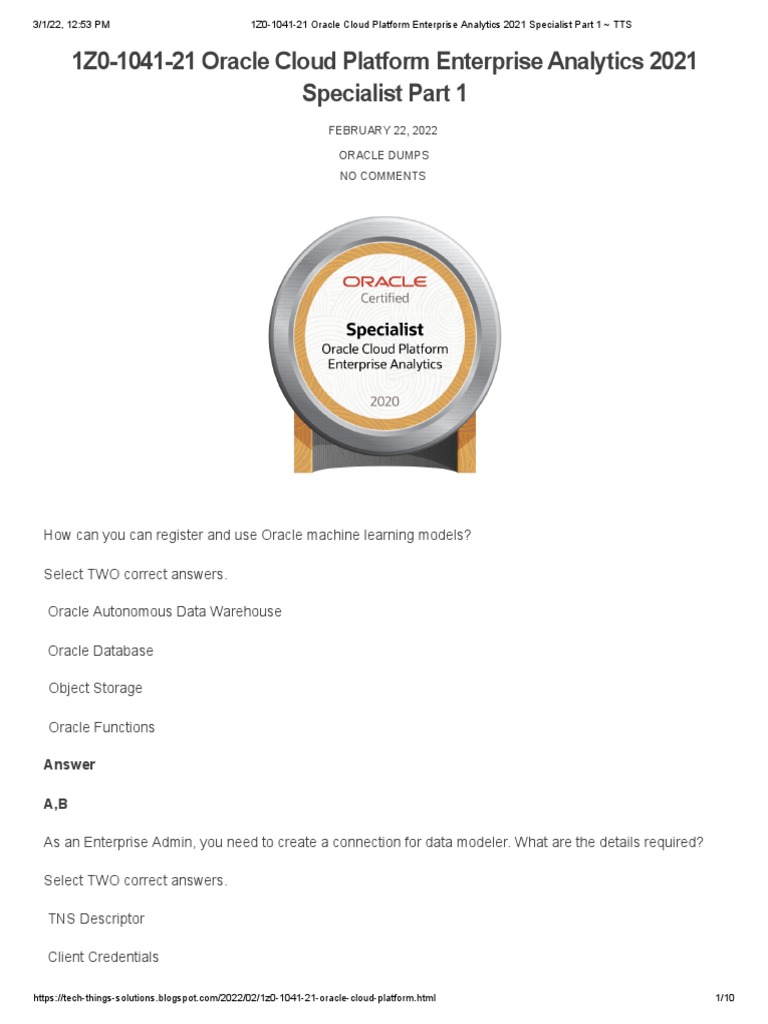 3/1/22, 12:53 PM
1Z0-1041-21 Oracle Cloud Platform Enterprise Analytics 2021 Specialist Part 1 ~ TTS

1Z0-1041-21 Oracle Cloud Platform Enterprise Analytics 2021 Specialist Part 1

FEBRUARY 22, 2022

ORACLE DUMPS

NO COMMENTS

ORACLE
Certified
Specialist
Oracle Cloud Platform
Enterprise Analytics
2020

How can you can register and use Oracle machine learning models?

Select TWO correct answers.

Oracle Autonomous Data Warehouse

Oracle Database

Object Storage

Oracle Functions

Answer

A,B

As an Enterprise Admin, you need to create a connection for data modeler. What are the details required?

Select TWO correct answers.

TNS Descriptor

Client Credentials

https://tech-things-solutions.blogspot.com/2022/02/1z0-1041-21-oracle-cloud-platform.html
1/10